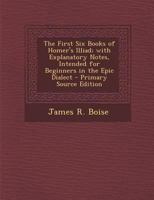 The First Six Books of Homer's Illiad: with Explanatory Notes, Intended for Beginners in the Epic Dialect - Primary Source Edition

James R. Boise